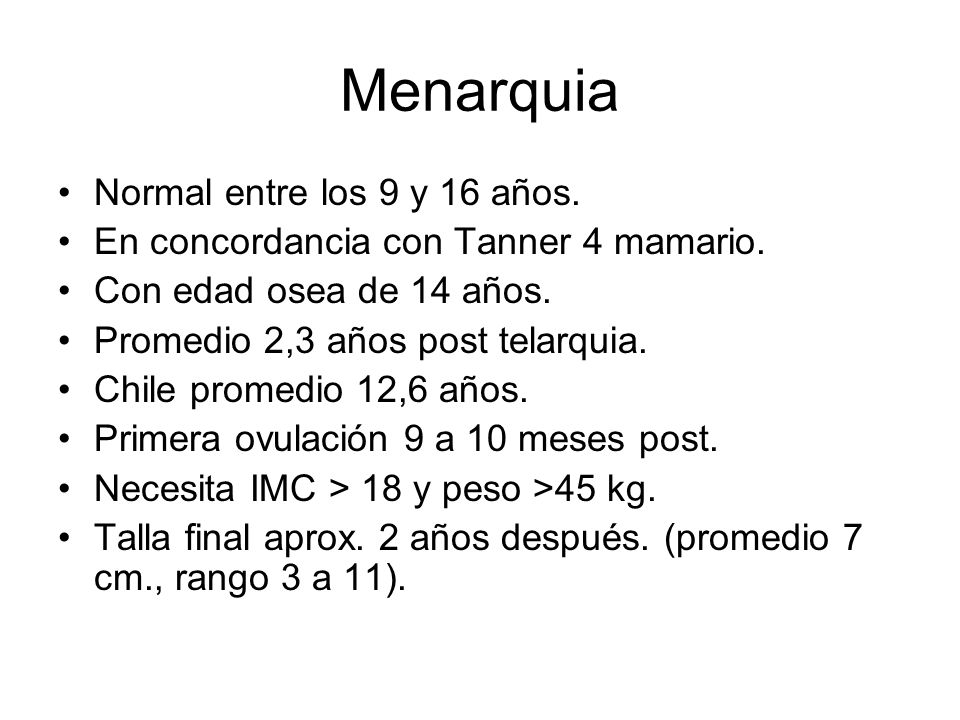 Menarquia

• Normal entre los 9 y 16 años.
• En concordancia con Tanner 4 mamario.
• Con edad osea de 14 años.
• Promedio 2,3 años post telarquia.
• Chile promedio 12,6 años.
• Primera ovulación 9 a 10 meses post.
• Necesita IMC > 18 y peso >45 kg.
• Talla final aprox. 2 años después. (promedio 7 cm., rango 3 a 11).